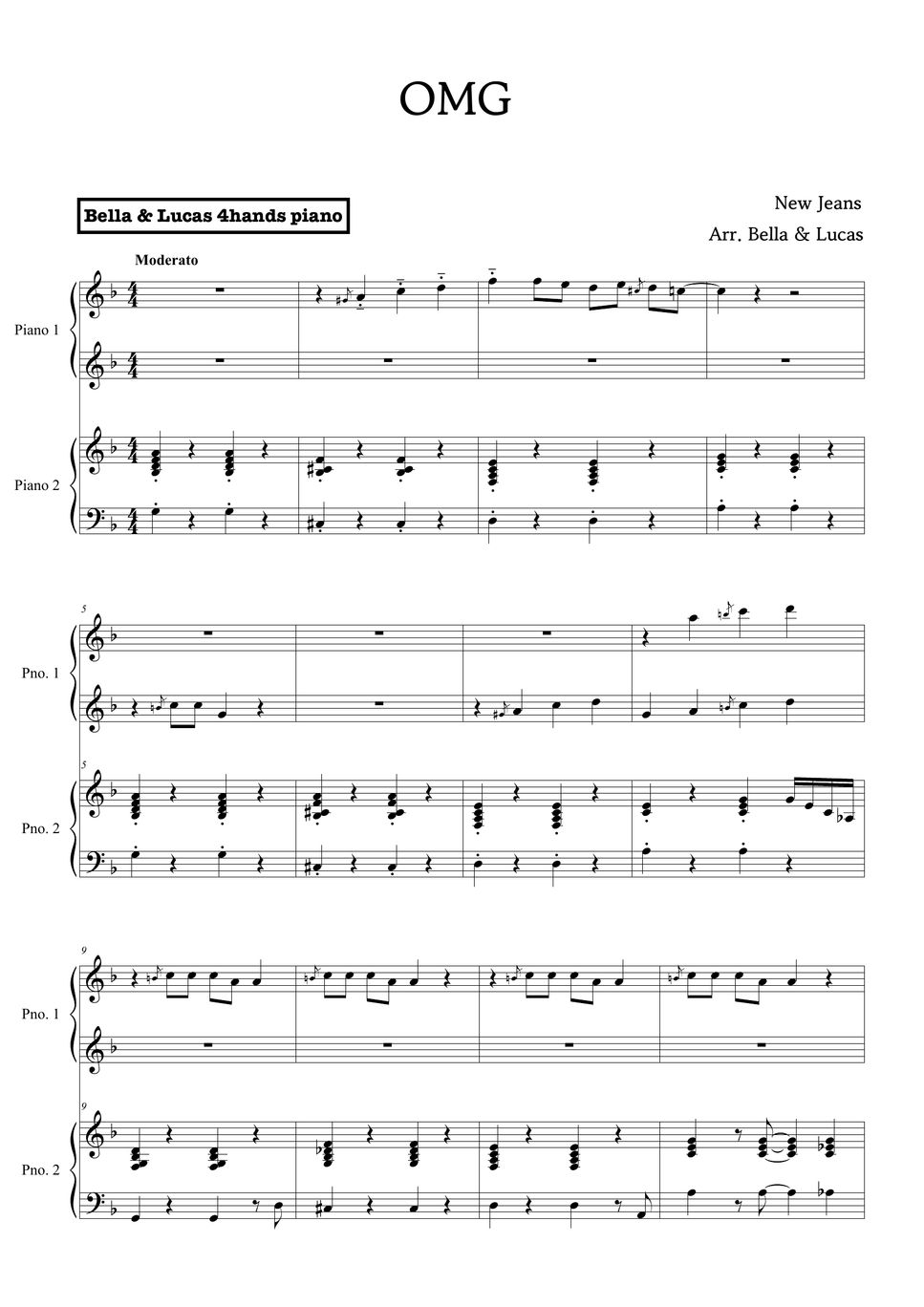 OMG

Bella & Lucas 4hands piano

New Jeans

Arr. Bella & Lucas

Moderato

Piano 1

Piano 2

5

Pno. 1

5

Pno. 2

9

Pno. 1

9

Pno. 2